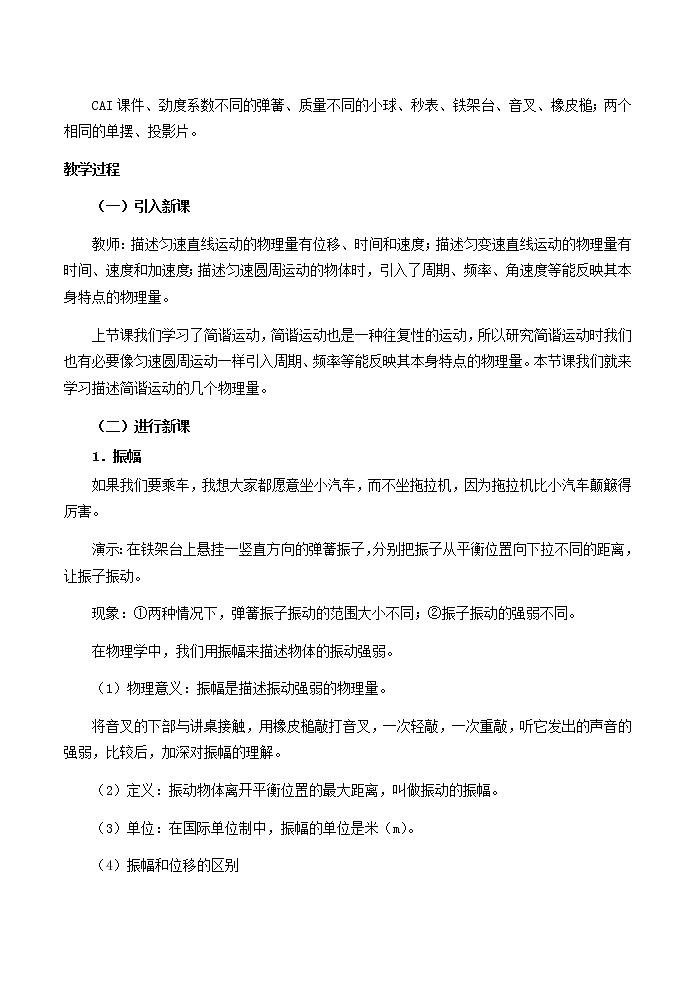 CAI课件、劲度系数不同的弹簧、质量不同的小球、秒表、铁架台、音叉、橡皮槌；两个相同的单摆、投影片。

教学过程

（一）引入新课

教师：描述匀速直线运动的物理量有位移、时间和速度；描述匀变速直线运动的物理量有时间、速度和加速度；描述匀速圆周运动的物体时，引入了周期、频率、角速度等能反映其本身特点的物理量。

上节课我们学习了简谐运动，简谐运动也是一种往复性的运动，所以研究简谐运动时我们也有必要像匀速圆周运动一样引入周期、频率等能反映其本身特点的物理量。本节课我们就来学习描述简谐运动的几个物理量。

（二）进行新课

1．振幅

如果我们要乘车，我想大家都愿意坐小汽车，而不坐拖拉机，因为拖拉机比小汽车颠簸得厉害。

演示：在铁架台上悬挂一竖直方向的弹簧振子，分别把振子从平衡位置向下拉不同的距离，让振子振动。

现象：①两种情况下，弹簧振子振动的范围大小不同；②振子振动的强弱不同。

在物理学中，我们用振幅来描述物体的振动强弱。

（1）物理意义：振幅是描述振动强弱的物理量。

将音叉的下部与讲桌接触，用橡皮槌敲打音叉，一次轻敲，一次重敲，听它发出的声音的强弱，比较后，加深对振幅的理解。

（2）定义：振动物体离开平衡位置的最大距离，叫做振动的振幅。

（3）单位：在国际单位制中，振幅的单位是米（m）。

（4）振幅和位移的区别